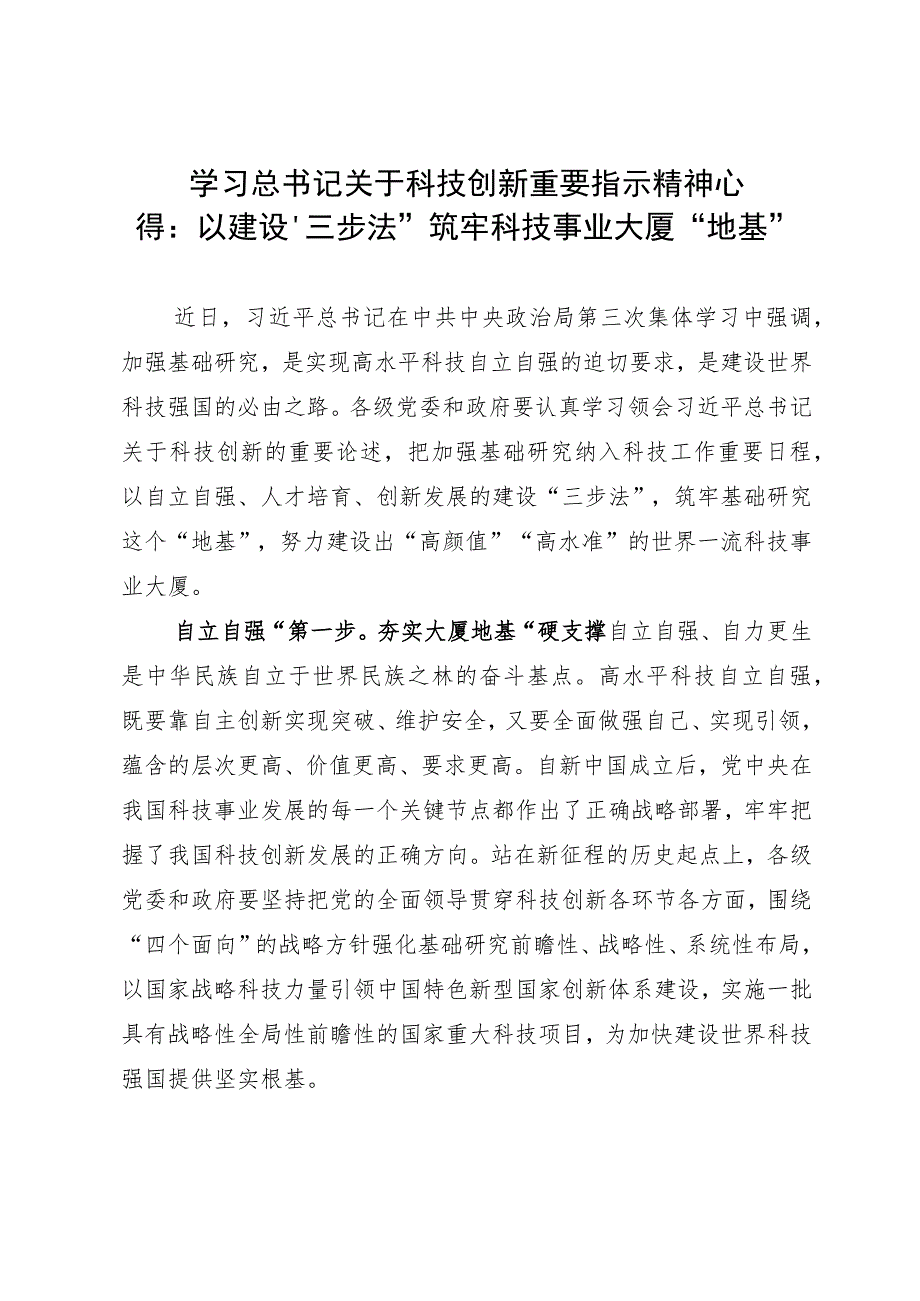 学习总书记关于科技创新重要指示精神心得：以建设'三步法”筑牢科技事业大厦“地基”

近日，习近平总书记在中共中央政治局第三次集体学习中强调，加强基础研究，是实现高水平科技自立自强的迫切要求，是建设世界科技强国的必由之路。各级党委和政府要认真学习领会习近平总书记关于科技创新的重要论述，把加强基础研究纳入科技工作重要日程，以自立自强、人才培育、创新发展的建设“三步法”，筑牢基础研究这个“地基”，努力建设出“高颜值”“高水准”的世界一流科技事业大厦。

自立自强“第一步。夯实大厦地基“硬支撑自立自强、自力更生是中华民族自立于世界民族之林的奋斗基点。高水平科技自立自强，既要靠自主创新实现突破、维护安全，又要全面做强自己、实现引领，蕴含的层次更高、价值更高、要求更高。自新中国成立后，党中央在我国科技事业发展的每一个关键节点都作出了正确战略部署，牢牢把握了我国科技创新发展的正确方向。站在新征程的历史起点上，各级党委和政府要坚持把党的全面领导贯穿科技创新各环节各方面，围绕“四个面向”的战略方针强化基础研究前瞻性、战略性、系统性布局，以国家战略科技力量引领中国特色新型国家创新体系建设，实施一批具有战略性全局性前瞻性的国家重大科技项目，为加快建设世界科技强国提供坚实根基。